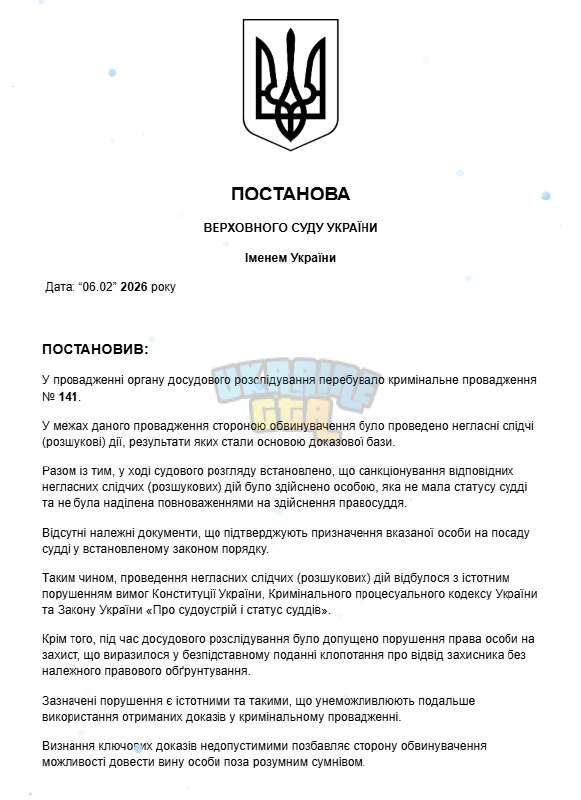 ПОСТАНОВА

ВЕРХОВНОГО СУДУ УКРАЇНИ

Іменем України

Дата: "06.02" 2026 року

ПОСТАНОВИВ:

У провадженні органу досудового розслідування перебувало кримінальне провадження № 141.

У межах даного провадження стороною обвинувачення було проведено негласні слідчі (розшукові) дії, результати яких стали основою доказової бази.

Разом із тим, у ході судового розгляду встановлено, що санкціонування відповідних негласних слідчих (розшукових) дій було здійснено особою, яка не мала статусу судді та не була наділена повноваженнями на здійснення правосуддя.

Відсутні належні документи, що підтверджують призначення вказаної особи на посаду судді у встановленому законом порядку.

Таким чином, проведення негласних слідчих (розшукових) дій відбулося з істотним порушенням вимог Конституції України, Кримінального процесуального кодексу України та Закону України «Про судоустрій і статус суддів».

Крім того, під час досудового розслідування було допущено порушення права особи на захист, що виразилося у безпідставному поданні клопотання про відвід захисника без належного правового обґрунтування.

Зазначені порушення є істотними та такими, що унеможливлюють подальше використання отриманих доказів у кримінальному провадженні.

Визнання ключових доказів недопустимими позбавляє сторону обвинувачення можливості довести вину особи поза розумним сумнівом.

UKRAINE GTA